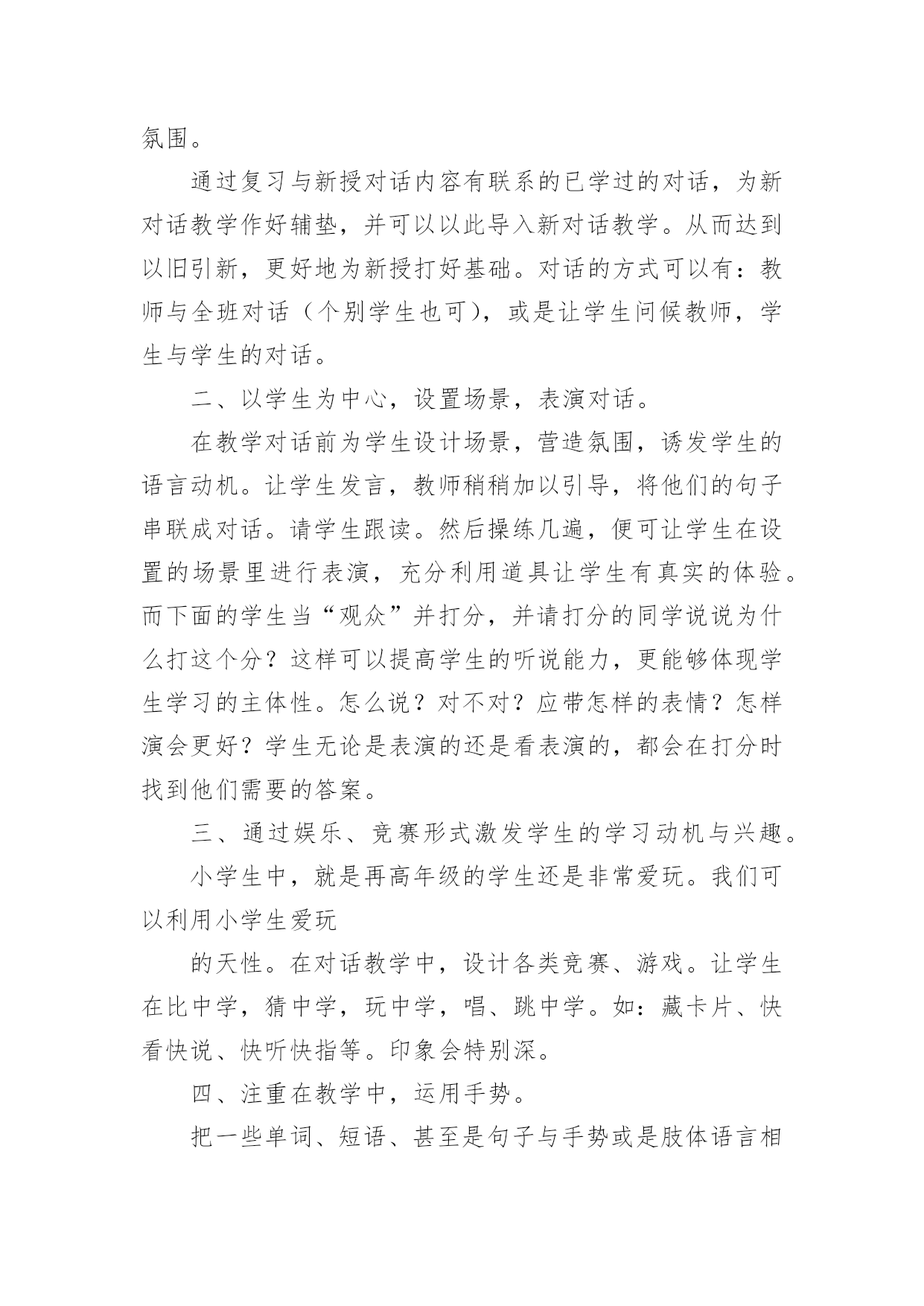 氛围。

通过复习与新授对话内容有联系的已学过的对话，为新对话教学作好辅垫，并可以以此导入新对话教学。从而达到以旧引新，更好地为新授打好基础。对话的方式可以有：教师与全班对话（个别学生也可），或是让学生问候教师，学生与学生的对话。

二、以学生为中心，设置场景，表演对话。

在教学对话前为学生设计场景，营造氛围，诱发学生的语言动机。让学生发言，教师稍稍加以引导，将他们的句子串联成对话。请学生跟读。然后操练几遍，便可让学生在设置的场景里进行表演，充分利用道具让学生有真实的体验。而下面的学生当“观众”并打分，并请打分的同学说说为什么打这个分？这样可以提高学生的听说能力，更能够体现学生学习的主体性。怎么说？对不对？应带怎样的表情？怎样演会更好？学生无论是表演的还是看表演的，都会在打分时找到他们需要的答案。

三、通过娱乐、竞赛形式激发学生的学习动机与兴趣。

小学生中，就是再高年级的学生还是非常爱玩。我们可以利用小学生爱玩

的天性。在对话教学中，设计各类竞赛、游戏。让学生在比中学，猜中学，玩中学，唱、跳中学。如：藏卡片、快看快说、快听快指等。印象会特别深。

四、注重在教学中，运用手势。

把一些单词、短语、甚至是句子与手势或是肢体语言相